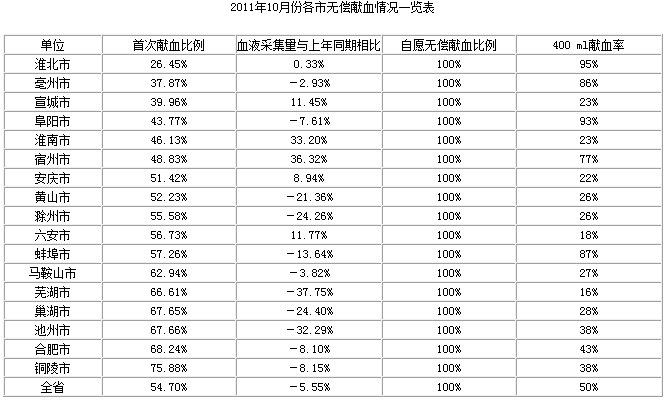 2011年10月份各市无偿献血情况一览表

| 单位 | 首次献血比例 | 血液采集量与上年同期相比 | 自愿无偿献血比例 | 400 ml献血率 |
|---|---|---|---|---|
| 淮北市 | 26.45% | 0.33% | 100% | 95% |
| 亳州市 | 37.87% | －2.93% | 100% | 86% |
| 宣城市 | 39.96% | 11.45% | 100% | 23% |
| 阜阳市 | 43.77% | －7.61% | 100% | 93% |
| 淮南市 | 46.13% | 33.20% | 100% | 23% |
| 宿州市 | 48.83% | 36.32% | 100% | 77% |
| 安庆市 | 51.42% | 8.94% | 100% | 22% |
| 黄山市 | 52.23% | －21.36% | 100% | 26% |
| 滁州市 | 55.58% | －24.26% | 100% | 26% |
| 六安市 | 56.73% | 11.77% | 100% | 18% |
| 蚌埠市 | 57.26% | －13.64% | 100% | 87% |
| 马鞍山市 | 62.94% | －3.82% | 100% | 27% |
| 芜湖市 | 66.61% | －37.75% | 100% | 16% |
| 巢湖市 | 67.65% | －24.40% | 100% | 28% |
| 池州市 | 67.66% | －32.29% | 100% | 38% |
| 合肥市 | 68.24% | －8.10% | 100% | 43% |
| 铜陵市 | 75.88% | －8.15% | 100% | 38% |
| 全省 | 54.70% | －5.55% | 100% | 50% |